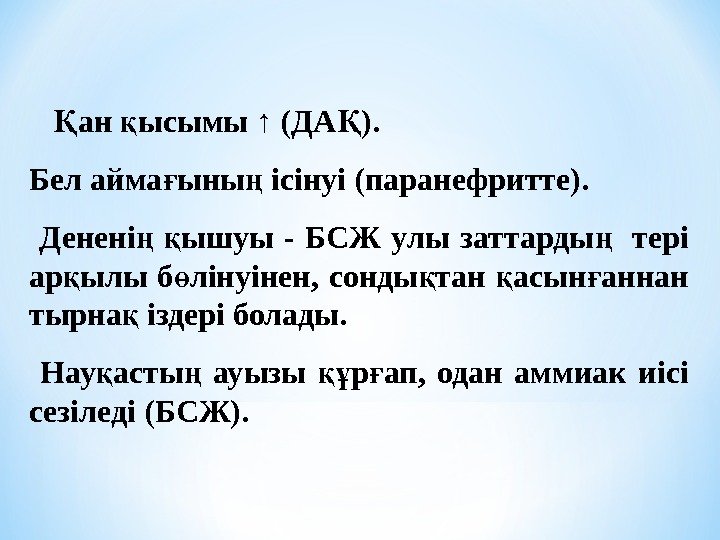 Қан қысымы ↑ (ДАҚ).

Бел аймағының ісінуі (паранефритте).

Дененің қышуы - БСЖ улы заттардың тері арқылы бөлінуінен, сондықтан қасынғаннан тырнақ іздері болады.

Науқастың ауызы құрғап, одан аммиак иісі сезіледі (БСЖ).